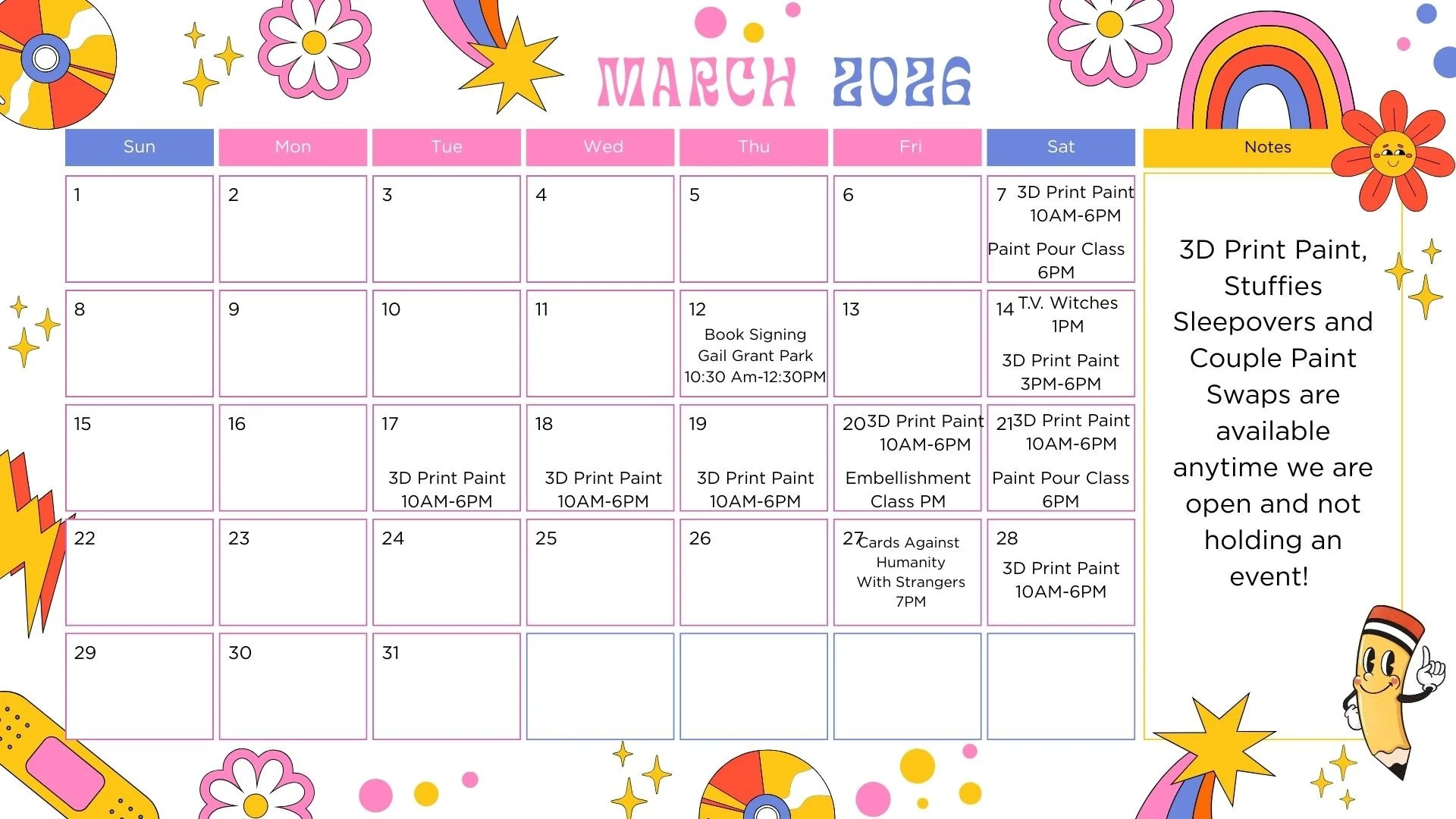 MARCH 2026

| Sun | Mon | Tue | Wed | Thu | Fri | Sat |
|---|---|---|---|---|---|---|
| 1 | 2 | 3 | 4 | 5 | 6 | 7 3D Print Paint 10AM-6PM Paint Pour Class 6PM |
| 8 | 9 | 10 | 11 | 12 Book Signing Gail Grant Park 10:30 Am-12:30PM | 13 | 14 T.V. Witches 1PM 3D Print Paint 3PM-6PM |
| 15 | 16 | 17 3D Print Paint 10AM-6PM | 18 3D Print Paint 10AM-6PM | 19 3D Print Paint 10AM-6PM | 20 3D Print Paint 10AM-6PM Embellishment Class PM | 21 3D Print Paint 10AM-6PM Paint Pour Class 6PM |
| 22 | 23 | 24 | 25 | 26 | 27 Cards Against Humanity With Strangers 7PM | 28 3D Print Paint 10AM-6PM |
| 29 | 30 | 31 | | | | |

Notes

3D Print Paint, Stuffies Sleepovers and Couple Paint Swaps are available anytime we are open and not holding an event!